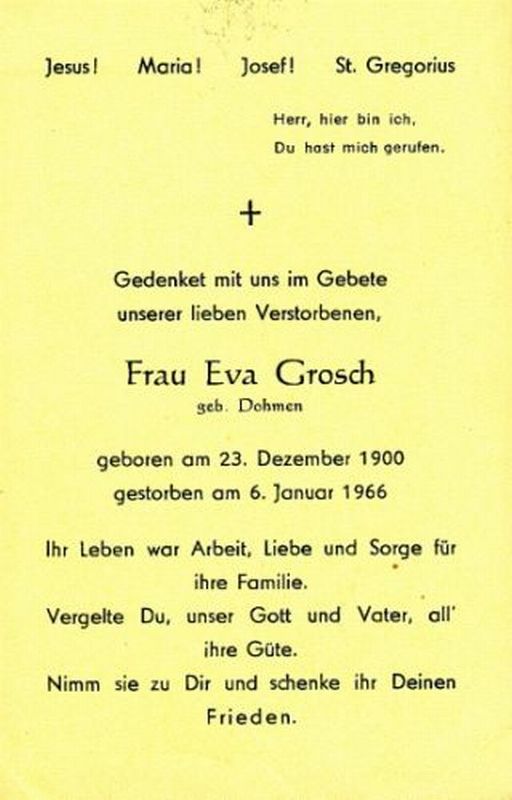 Jesus! Maria! Josef! St. Gregorius

Herr, hier bin ich,
Du hast mich gerufen.

+

Gedenket mit uns im Gebete
unserer lieben Verstorbenen,

Frau Eva Grosch
geb. Dohmen

geboren am 23. Dezember 1900
gestorben am 6. Januar 1966

Ihr Leben war Arbeit, Liebe und Sorge für ihre Familie.
Vergelte Du, unser Gott und Vater, all' ihre Güte.
Nimm sie zu Dir und schenke ihr Deinen Frieden.